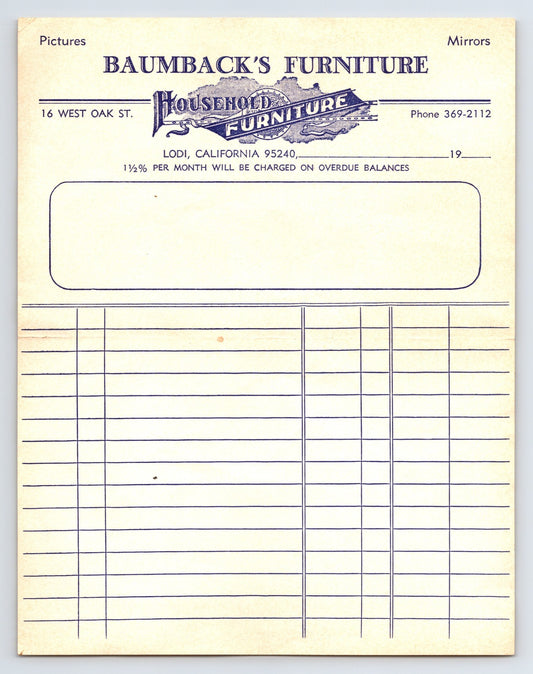 Pictures

Mirrors

BAUMBACK'S FURNITURE

16 WEST OAK ST.

HOUSEHOLD FURNITURE

Phone 369-2112

LODI, CALIFORNIA 95240, ____ 19____

1½% PER MONTH WILL BE CHARGED ON OVERDUE BALANCES